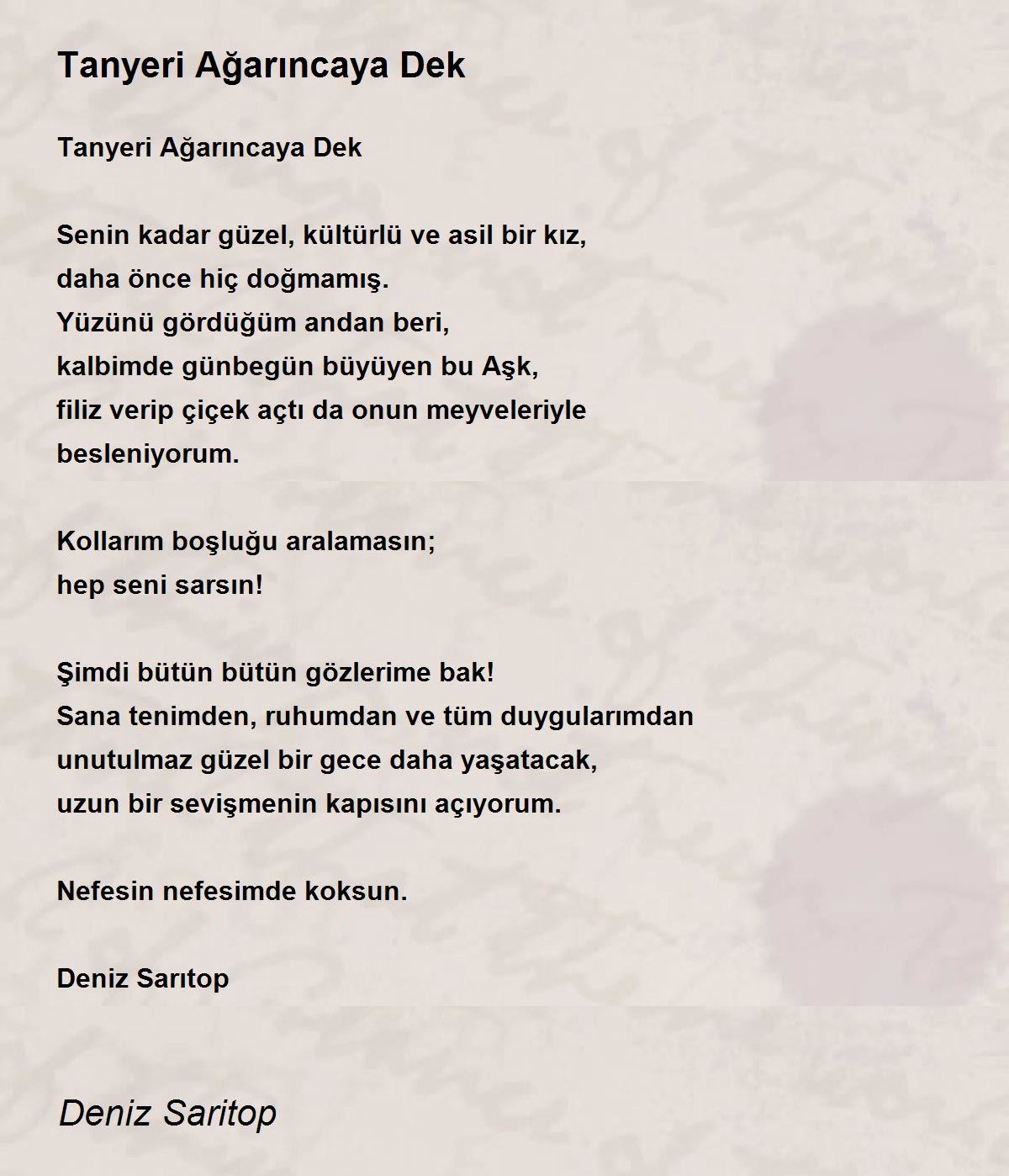 Tanyeri Ağarıncaya Dek

Tanyeri Ağarıncaya Dek

Senin kadar güzel, kültürlü ve asil bir kız,
daha önce hiç doğmamış.
Yüzünü gördüğüm andan beri,
kalbimde günbegün büyüyen bu Aşk,
filiz verip çiçek açtı da onun meyveleriyle
besleniyorum.

Kollarım boşluğu aralamasın;
hep seni sarsın!

Şimdi bütün bütün gözlerime bak!
Sana tenimden, ruhumdan ve tüm duygularımdan
unutulmaz güzel bir gece daha yaşatacak,
uzun bir sevişmenin kapısını açıyorum.

Nefesin nefesimde koksun.

Deniz Sarıtop

Deniz Saritop